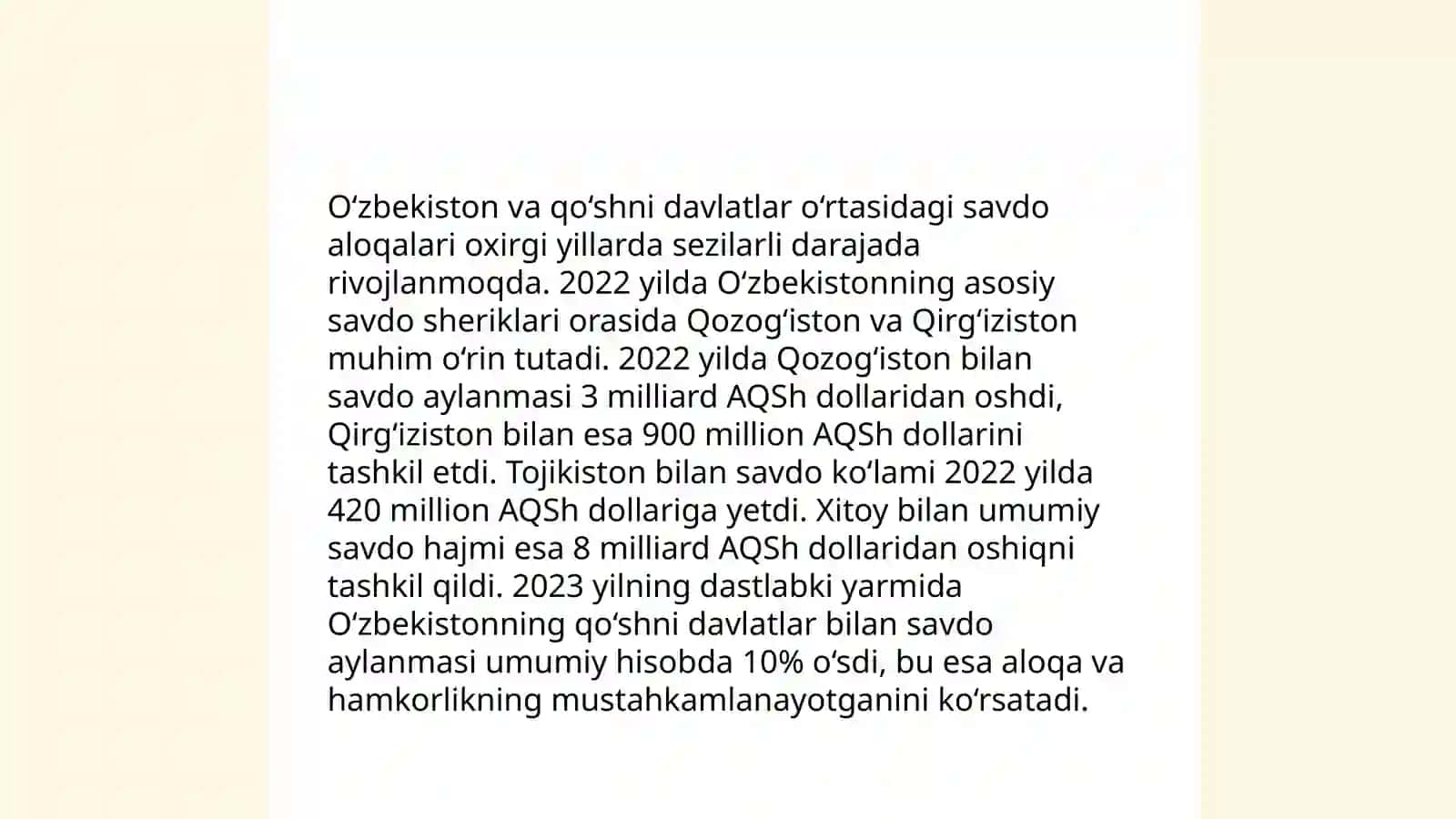 Oʻzbekiston va qoʻshni davlatlar oʻrtasidagi savdo aloqalari oxirgi yillarda sezilarli darajada rivojlanmoqda. 2022 yilda Oʻzbekistonning asosiy savdo sheriklari orasida Qozogʻiston va Qirgʻiziston muhim oʻrin tutadi. 2022 yilda Qozogʻiston bilan savdo aylanmasi 3 milliard AQSh dollaridan oshdi, Qirgʻiziston bilan esa 900 million AQSh dollarini tashkil etdi. Tojikiston bilan savdo koʻlami 2022 yilda 420 million AQSh dollariga yetdi. Xitoy bilan umumiy savdo hajmi esa 8 milliard AQSh dollaridan oshiqni tashkil qildi. 2023 yilning dastlabki yarmida Oʻzbekistonning qoʻshni davlatlar bilan savdo aylanmasi umumiy hisobda 10% oʻsdi, bu esa aloqa va hamkorlikning mustahkamlanayotganini koʻrsatadi.